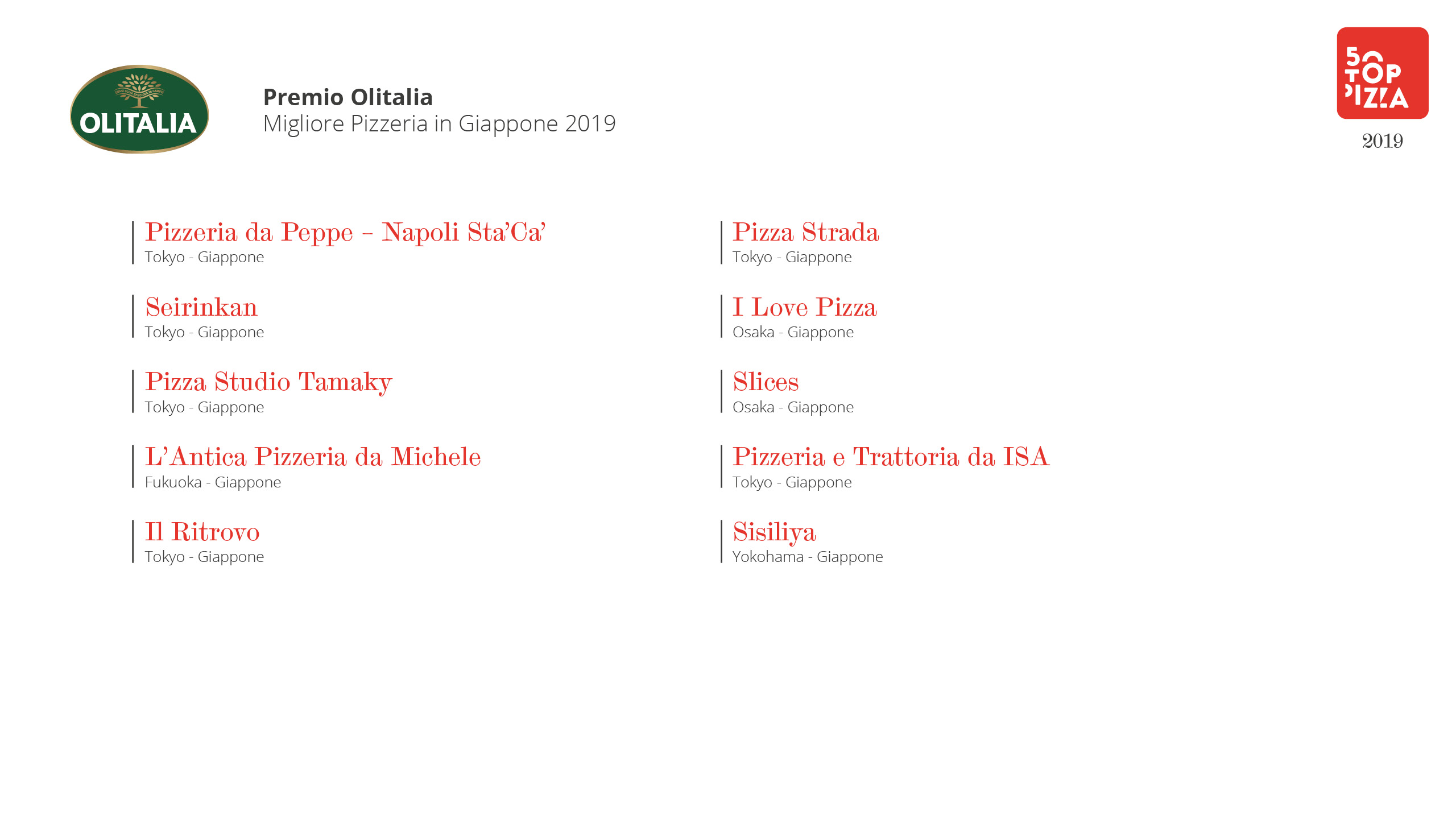 OLITALIA

Premio Olitalia
Migliore Pizzeria in Giappone 2019

50 TOP PIZZA
2019

Pizzeria da Peppe – Napoli Sta'Ca'
Tokyo - Giappone

Seirinkan
Tokyo - Giappone

Pizza Studio Tamaky
Tokyo - Giappone

L'Antica Pizzeria da Michele
Fukuoka - Giappone

Il Ritrovo
Tokyo - Giappone

Pizza Strada
Tokyo - Giappone

I Love Pizza
Osaka - Giappone

Slices
Osaka - Giappone

Pizzeria e Trattoria da ISA
Tokyo - Giappone

Sisiliya
Yokohama - Giappone